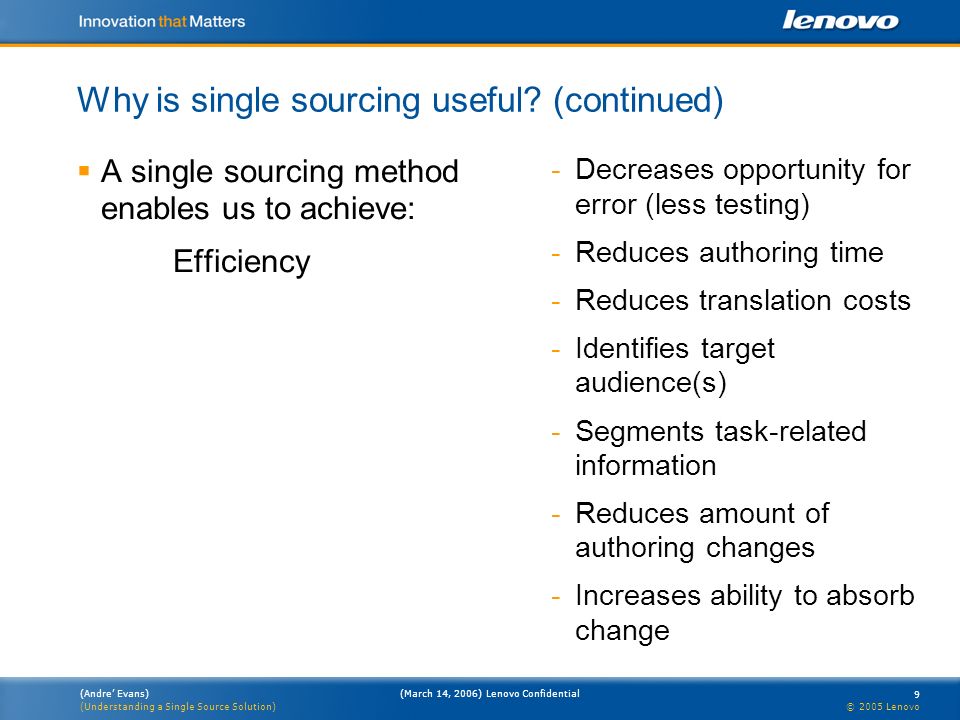 Innovation that Matters

lenovo

Why is single sourcing useful? (continued)

▪ A single sourcing method enables us to achieve:

Efficiency

- Decreases opportunity for error (less testing)
- Reduces authoring time
- Reduces translation costs
- Identifies target audience(s)
- Segments task-related information
- Reduces amount of authoring changes
- Increases ability to absorb change

(Andre' Evans)
(Understanding a Single Source Solution)

(March 14, 2006) Lenovo Confidential

9
© 2005 Lenovo